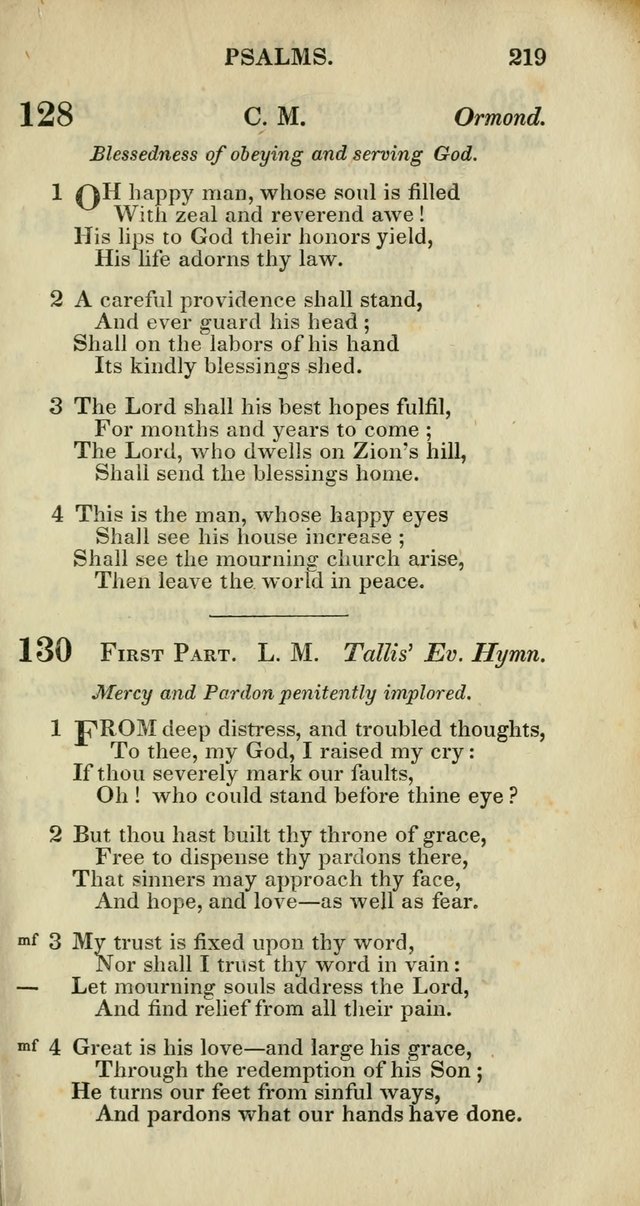 PSALMS. 219

128 C. M. Ormond.

Blessedness of obeying and serving God.

1 OH happy man, whose soul is filled
With zeal and reverend awe!
His lips to God their honors yield,
His life adorns thy law.

2 A careful providence shall stand,
And ever guard his head;
Shall on the labors of his hand
Its kindly blessings shed.

3 The Lord shall his best hopes fulfil,
For months and years to come;
The Lord, who dwells on Zion's hill,
Shall send the blessings home.

4 This is the man, whose happy eyes
Shall see his house increase;
Shall see the mourning church arise,
Then leave the world in peace.

130 First Part. L. M. Tallis' Ev. Hymn.

Mercy and Pardon penitently implored.

1 FROM deep distress, and troubled thoughts,
To thee, my God, I raised my cry:
If thou severely mark our faults,
Oh! who could stand before thine eye?

2 But thou hast built thy throne of grace,
Free to dispense thy pardons there,
That sinners may approach thy face,
And hope, and love—as well as fear.

mf 3 My trust is fixed upon thy word,
Nor shall I trust thy word in vain:
— Let mourning souls address the Lord,
And find relief from all their pain.

mf 4 Great is his love—and large his grace,
Through the redemption of his Son;
He turns our feet from sinful ways,
And pardons what our hands have done.